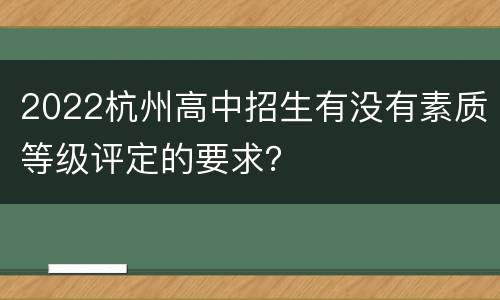 2022杭州高中招生有没有素质等级评定的要求?